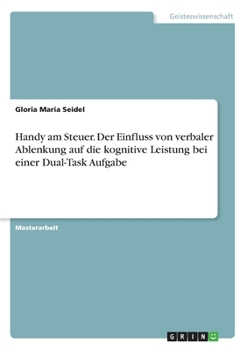 Geisteswissenschaft

Gloria Maria Seidel

Handy am Steuer. Der Einfluss von verbaler Ablenkung auf die kognitive Leistung bei einer Dual-Task Aufgabe

Masterarbeit

GRIN